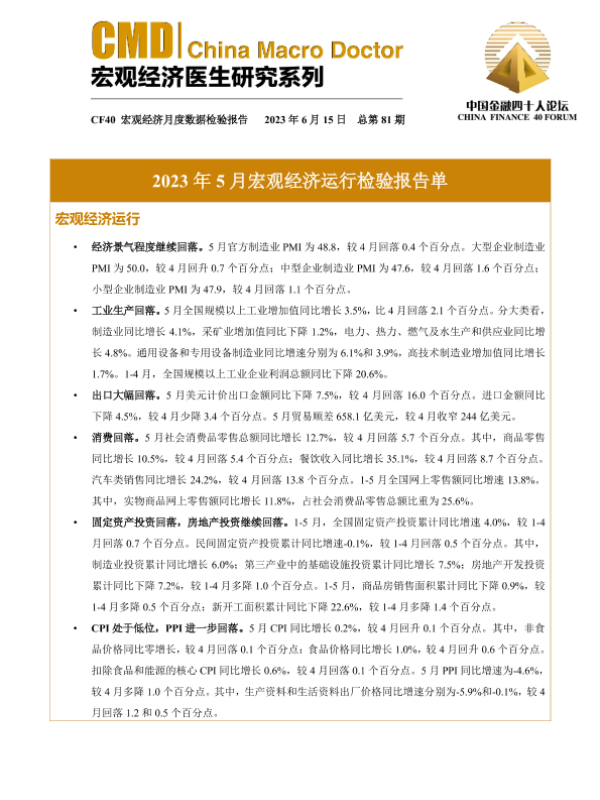 CMD | China Macro Doctor
宏观经济医生研究系列

中国金融四十人论坛
CHINA FINANCE 40 FORUM

CF40 宏观经济月度数据检验报告 2023 年 6 月 15 日 总第 81 期

2023 年 5 月宏观经济运行检验报告单

宏观经济运行

• 经济景气程度继续回落。5 月官方制造业 PMI 为 48.8，较 4 月回落 0.4 个百分点。大型企业制造业 PMI 为 50.0，较 4 月回升 0.7 个百分点；中型企业制造业 PMI 为 47.6，较 4 月回落 1.6 个百分点；小型企业制造业 PMI 为 47.9，较 4 月回落 1.1 个百分点。

• 工业生产回落。5 月全国规模以上工业增加值同比增长 3.5%，比 4 月回落 2.1 个百分点。分大类看，制造业同比增长 4.1%，采矿业增加值同比下降 1.2%，电力、热力、燃气及水生产和供应业同比增长 4.8%。通用设备和专用设备制造业同比增速分别为 6.1%和 3.9%，高技术制造业增加值同比增长 1.7%。1-4 月，全国规模以上工业企业利润总额同比下降 20.6%。

• 出口大幅回落。5 月美元计价出口金额同比下降 7.5%，较 4 月回落 16.0 个百分点。进口金额同比下降 4.5%，较 4 月少降 3.4 个百分点。5 月贸易顺差 658.1 亿美元，较 4 月收窄 244 亿美元。

• 消费回落。5 月社会消费品零售总额同比增长 12.7%，较 4 月回落 5.7 个百分点。其中，商品零售同比增长 10.5%，较 4 月回落 5.4 个百分点；餐饮收入同比增长 35.1%，较 4 月回落 8.7 个百分点。汽车类销售同比增长 24.2%，较 4 月回落 13.8 个百分点，1-5 月全国网上零售额同比增速 13.8%。其中，实物商品网上零售额同比增长 11.8%，占社会消费品零售总额比重为 25.6%。

• 固定资产投资回落，房地产投资继续回落。1-5 月，全国固定资产投资累计同比增速 4.0%，较 1-4 月回落 0.7 个百分点。民间固定资产投资累计同比增速-0.1%，较 1-4 月回落 0.5 个百分点。其中，制造业投资累计同比增长 6.0%；第三产业中的基础设施投资累计同比增长 7.5%；房地产开发投资累计同比下降 7.2%，较 1-4 月多降 1.0 个百分点。1-5 月，商品房销售面积累计同比下降 0.9%，较 1-4 月多降 0.5 个百分点；新开工面积累计同比下降 22.6%，较 1-4 月多降 1.4 个百分点。

• CPI 处于低位，PPI 进一步回落。5 月 CPI 同比增长 0.2%，较 4 月回升 0.1 个百分点。其中，非食品价格同比零增长，较 4 月回落 0.1 个百分点；食品价格同比增长 1.0%，较 4 月回升 0.6 个百分点。扣除食品和能源的核心 CPI 同比增长 0.6%，较 4 月回落 0.1 个百分点。5 月 PPI 同比增速为-4.6%，较 4 月多降 1.0 个百分点。其中，生产资料和生活资料出厂价格同比增速分别为-5.9%和-0.1%，较 4 月回落 1.2 和 0.5 个百分点。